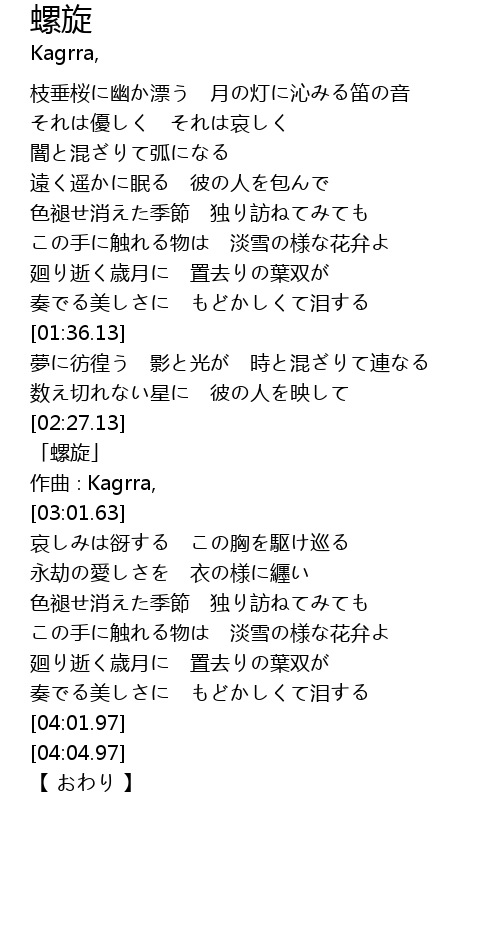 螺旋
Kagrra,

枝垂桜に幽か漂う　月の灯に沁みる笛の音
それは優しく　それは哀しく
闇と混ざりて弧になる
遠く遥かに眠る　彼の人を包んで
色褪せ消えた季節　独り訪ねてみても
この手に触れる物は　淡雪の様な花弁よ
廻り逝く歳月に　置去りの葉双が
奏でる美しさに　もどかしくて泪する
[01:36.13]
夢に彷徨う　影と光が　時と混ざりて連なる
数え切れない星に　彼の人を映して
[02:27.13]
「螺旋」
作曲 : Kagrra,
[03:01.63]
哀しみは谺する　この胸を駆け巡る
永劫の愛しさを　衣の様に纏い
色褪せ消えた季節　独り訪ねてみても
この手に触れる物は　淡雪の様な花弁よ
廻り逝く歳月に　置去りの葉双が
奏でる美しさに　もどかしくて泪する
[04:01.97]
[04:04.97]
【 おわり 】